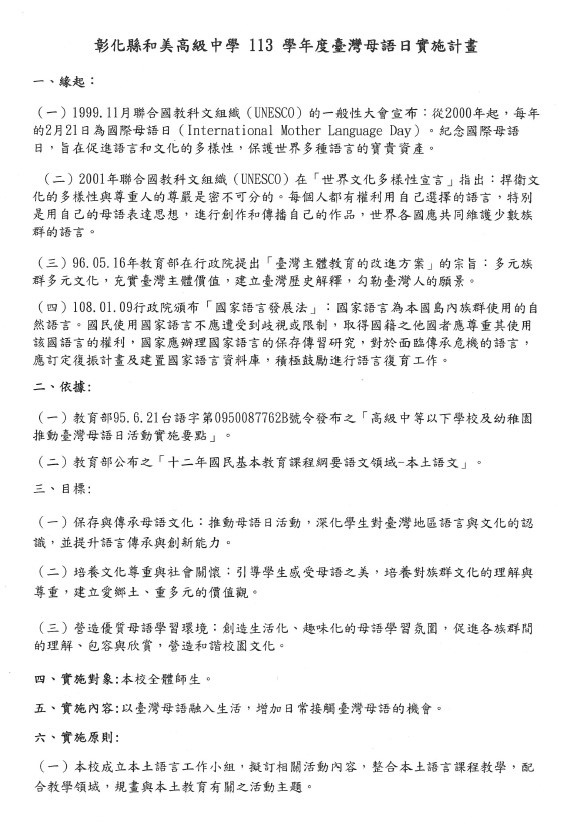 彰化縣和美高級中學 113 學年度臺灣母語日實施計畫

一、緣起：

（一）1999.11月聯合國教科文組織（UNESCO）的一般性大會宣布：從2000年起，每年的2月21日為國際母語日（International Mother Language Day）。紀念國際母語日，旨在促進語言和文化的多樣性，保護世界多種語言的寶貴資產。

（二）2001年聯合國教科文組織（UNESCO）在「世界文化多樣性宣言」指出：捍衛文化的多樣性與尊重人的尊嚴是密不可分的。每個人都有權利用自己選擇的語言，特別是用自己的母語表達思想，進行創作和傳播自己的作品，世界各國應共同維護少數族群的語言。

（三）96.05.16年教育部在行政院提出「臺灣主體教育的改進方案」的宗旨：多元族群多元文化，充實臺灣主體價值，建立臺灣歷史解釋，勾勒臺灣人的願景。

（四）108.01.09行政院頒布「國家語言發展法」：國家語言為本國島內族群使用的自然語言。國民使用國家語言不應遭受到歧視或限制，取得國籍之他國者應尊重其使用該國語言的權利，國家應辦理國家語言的保存傳習研究，對於面臨傳承危機的語言，應訂定復振計畫及建置國家語言資料庫，積極鼓勵進行語言復育工作。

二、依據：

（一）教育部95.6.21台語字第0950087762B號令發布之「高級中等以下學校及幼稚園推動臺灣母語日活動實施要點」。

（二）教育部公布之「十二年國民基本教育課程綱要語文領域-本土語文」。

三、目標：

（一）保存與傳承母語文化：推動母語日活動，深化學生對臺灣地區語言與文化的認識，並提升語言傳承與創新能力。

（二）培養文化尊重與社會關懷：引導學生感受母語之美，培養對族群文化的理解與尊重，建立愛鄉土、重多元的價值觀。

（三）營造優質母語學習環境：創造生活化、趣味化的母語學習氛圍，促進各族群間的理解、包容與欣賞，營造和諧校園文化。

四、實施對象：本校全體師生。

五、實施內容：以臺灣母語融入生活，增加日常接觸臺灣母語的機會。

六、實施原則：

（一）本校成立本土語言工作小組，擬訂相關活動內容，整合本土語言課程教學，配合教學領域，規畫與本土教育有關之活動主題。